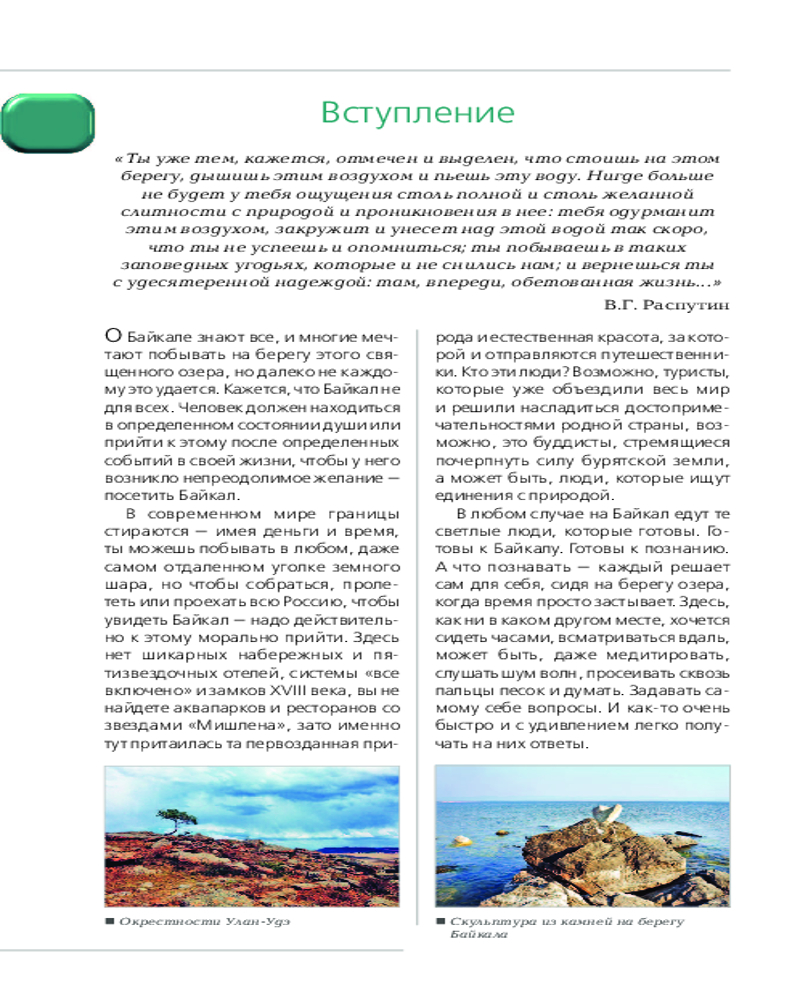 Вступление

«Ты уже тем, кажется, отмечен и выделен, что стоишь на этом берегу, дышишь этим воздухом и пьешь эту воду. Нигде больше не будет у тебя ощущения столь полной и столь желанной слитности с природой и проникновения в нее: тебя одурманит этим воздухом, закружит и унесет над этой водой так скоро, что ты не успеешь и опомниться; ты побываешь в таких заповедных угодьях, которые и не снились нам; и вернешься ты с удесятеренной надеждой: там, впереди, обетованная жизнь...»

В.Г. Распутин

О Байкале знают все, и многие мечтают побывать на берегу этого священного озера, но далеко не каждому это удается. Кажется, что Байкал не для всех. Человек должен находиться в определенном состоянии души или прийти к этому после определенных событий в своей жизни, чтобы у него возникло непреодолимое желание — посетить Байкал.

В современном мире границы стираются — имея деньги и время, ты можешь побывать в любом, даже самом отдаленном уголке земного шара, но чтобы собраться, пролететь или проехать всю Россию, чтобы увидеть Байкал — надо действительно к этому морально прийти. Здесь нет шикарных набережных и пятизвездочных отелей, системы «все включено» и замков XVIII века, вы не найдете аквапарков и ресторанов со звездами «Мишлена», зато именно тут притаилась та первозданная природа и естественная красота, за которой и отправляются путешественники. Кто эти люди? Возможно, туристы, которые уже объездили весь мир и решили насладиться достопримечательностями родной страны, возможно, это буддисты, стремящиеся почерпнуть силу бурятской земли, а может быть, люди, которые ищут единения с природой.

В любом случае на Байкал едут те светлые люди, которые готовы. Готовы к Байкалу. Готовы к познанию. А что познавать — каждый решает сам для себя, сидя на берегу озера, когда время просто застывает. Здесь, как ни в каком другом месте, хочется сидеть часами, всматриваться вдаль, может быть, даже медитировать, слушать шум волн, просеивать сквозь пальцы песок и думать. Задавать самому себе вопросы. И как-то очень быстро и с удивлением легко получать на них ответы.

■ Окрестности Улан-Удэ

■ Скульптура из камней на берегу Байкала